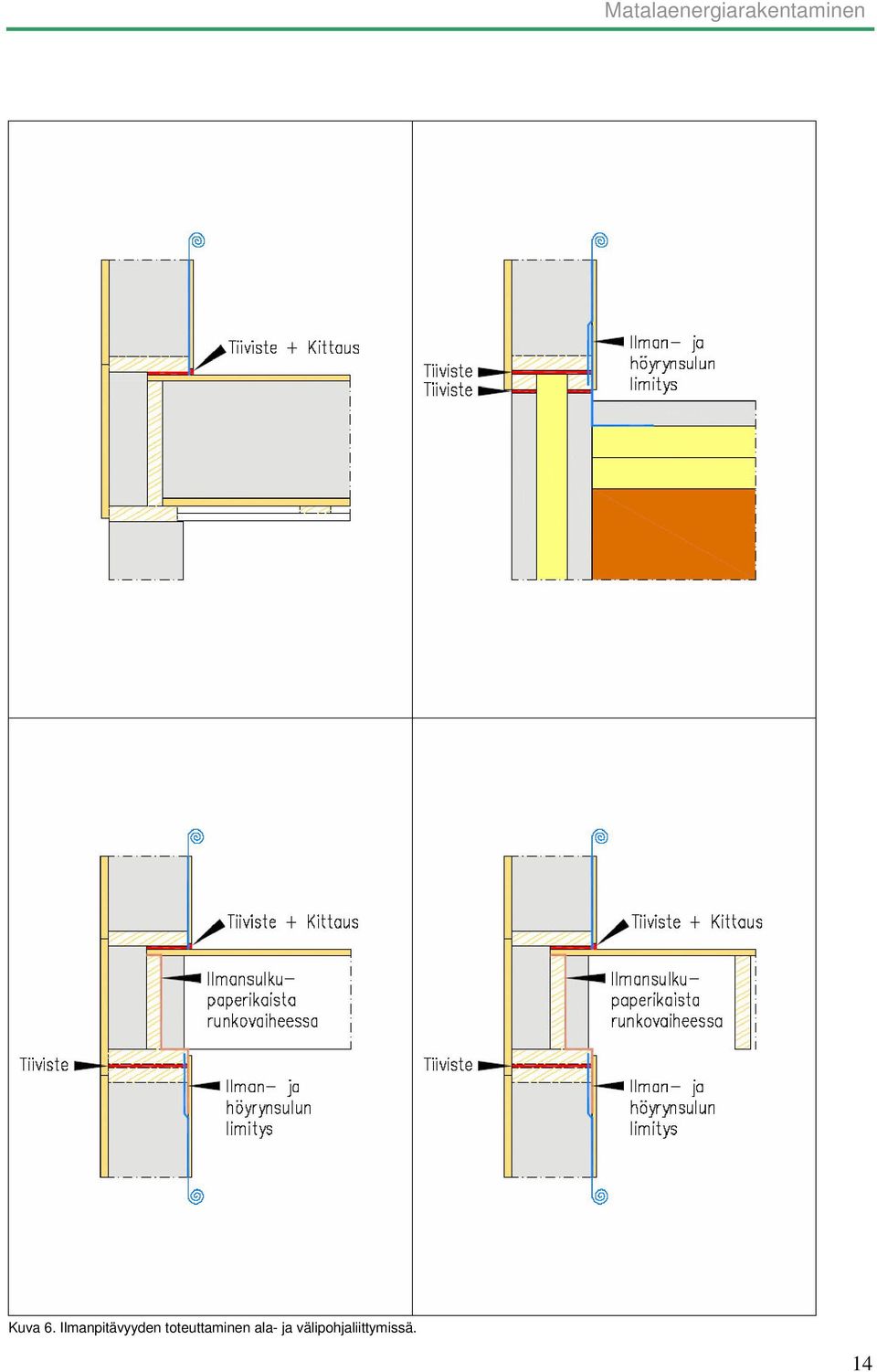 Matalaenergiarakentaminen

Tiiviste + Kittaus

Tiiviste
Tiiviste

Ilman- ja höyrynsulun limitys

Tiiviste + Kittaus

Ilmansulku-paperikaista runkovaiheessa

Tiiviste

Ilman- ja höyrynsulun limitys

Tiiviste + Kittaus

Ilmansulku-paperikaista runkovaiheessa

Tiiviste

Ilman- ja höyrynsulun limitys

Kuva 6. Ilmanpitävyyden toteuttaminen ala- ja välipohjaliittymissä.

14